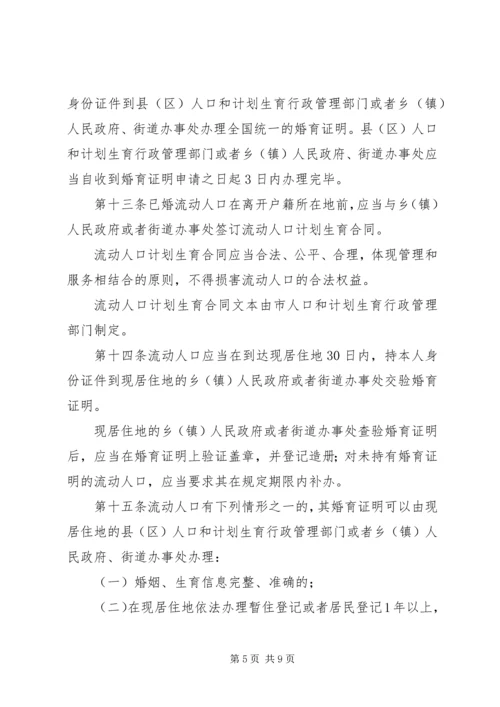 身份证件到县（区）人口和计划生育行政管理部门或者乡（镇）人民政府、街道办事处办理全国统一的婚育证明。县（区）人口和计划生育行政管理部门或者乡（镇）人民政府、街道办事处应当自收到婚育证明申请之日起3日内办理完毕。

第十三条已婚流动人口在离开户籍所在地前，应当与乡（镇）人民政府或者街道办事处签订流动人口计划生育合同。

流动人口计划生育合同应当合法、公平、合理，体现管理和服务相结合的原则，不得损害流动人口的合法权益。

流动人口计划生育合同文本由市人口和计划生育行政管理部门制定。

第十四条流动人口应当在到达现居住地30日内，持本人身份证件到现居住地的乡（镇）人民政府或者街道办事处交验婚育证明。

现居住地的乡（镇）人民政府或者街道办事处查验婚育证明后，应当在婚育证明上验证盖章，并登记造册；对未持有婚育证明的流动人口，应当要求其在规定期限内补办。

第十五条流动人口有下列情形之一的，其婚育证明可以由现居住地的县（区）人口和计划生育行政管理部门或者乡（镇）人民政府、街道办事处办理：

（一）婚姻、生育信息完整、准确的；

（二）在现居住地依法办理暂住登记或者居民登记1年以上，

第5页 共9页